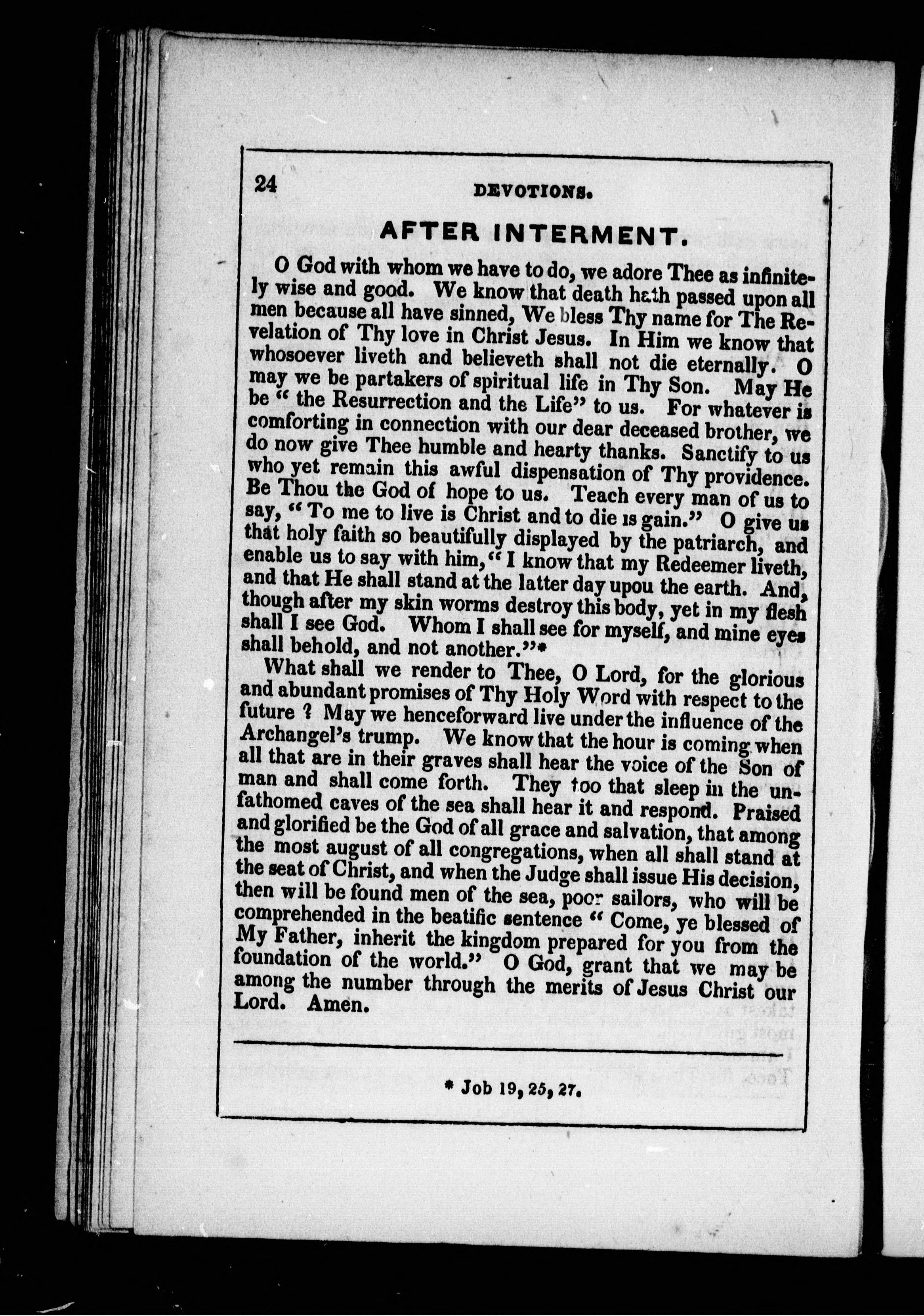 24 DEVOTIONS.

AFTER INTERMENT.

O God with whom we have to do, we adore Thee as infinitely wise and good. We know that death hath passed upon all men because all have sinned, We bless Thy name for The Revelation of Thy love in Christ Jesus. In Him we know that whosoever liveth and believeth shall not die eternally. O may we be partakers of spiritual life in Thy Son. May He be " the Resurrection and the Life" to us. For whatever is comforting in connection with our dear deceased brother, we do now give Thee humble and hearty thanks. Sanctify to us who yet remain this awful dispensation of Thy providence. Be Thou the God of hope to us. Teach every man of us to say, " To me to live is Christ and to die is gain." O give us that holy faith so beautifully displayed by the patriarch, and enable us to say with him, " I know that my Redeemer liveth, and that He shall stand at the latter day upou the earth. And, though after my skin worms destroy this body, yet in my flesh shall I see God. Whom I shall see for myself, and mine eyes shall behold, and not another."*

What shall we render to Thee, O Lord, for the glorious and abundant promises of Thy Holy Word with respect to the future ? May we henceforward live under the influence of the Archangel's trump. We know that the hour is coming when all that are in their graves shall hear the voice of the Son of man and shall come forth. They too that sleep in the unfathomed caves of the sea shall hear it and respond. Praised and glorified be the God of all grace and salvation, that among the most august of all congregations, when all shall stand at the seat of Christ, and when the Judge shall issue His decision, then will be found men of the sea, poor sailors, who will be comprehended in the beatific sentence " Come, ye blessed of My Father, inherit the kingdom prepared for you from the foundation of the world." O God, grant that we may be among the number through the merits of Jesus Christ our Lord. Amen.

* Job 19, 25, 27.